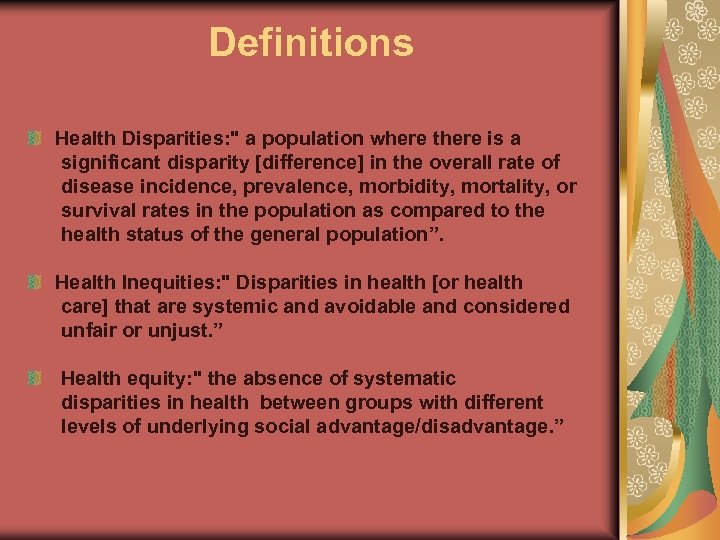 Definitions

Health Disparities:" a population where there is a significant disparity [difference] in the overall rate of disease incidence, prevalence, morbidity, mortality, or survival rates in the population as compared to the health status of the general population”.

Health Inequities:" Disparities in health [or health care] that are systemic and avoidable and considered unfair or unjust.”

Health equity:" the absence of systematic disparities in health between groups with different levels of underlying social advantage/disadvantage.”